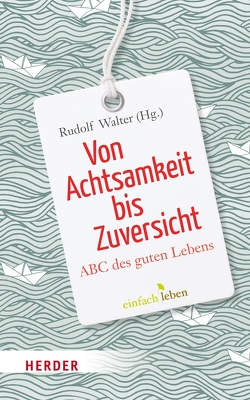 Rudolf Walter (Hg.)

Von Achtsamkeit bis Zuversicht

ABC des guten Lebens

einfach leben

HERDER